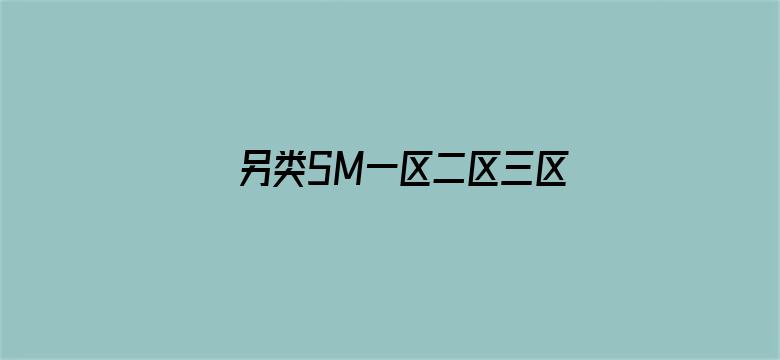 另类SM一区二区三区